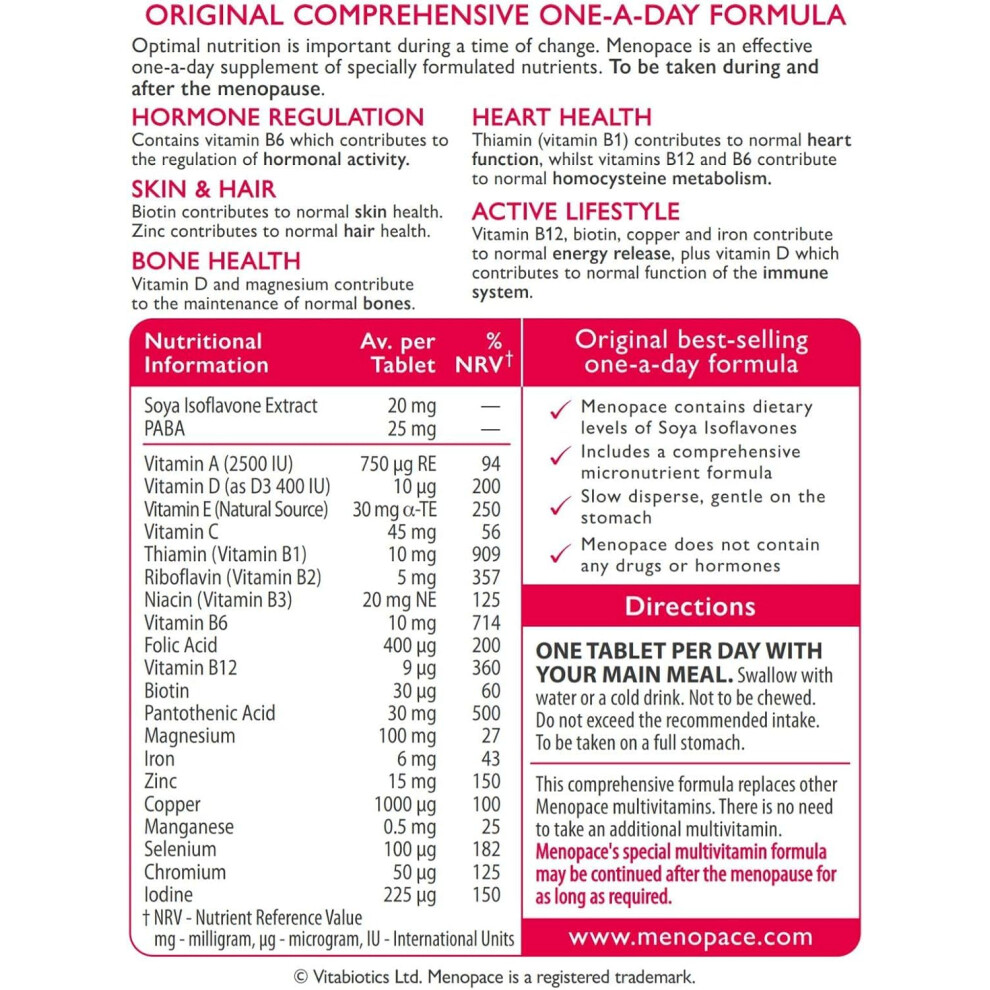 ORIGINAL COMPREHENSIVE ONE-A-DAY FORMULA

Optimal nutrition is important during a time of change. Menopace is an effective one-a-day supplement of specially formulated nutrients. To be taken during and after the menopause.

HORMONE REGULATION
Contains vitamin B6 which contributes to the regulation of hormonal activity.

SKIN & HAIR
Biotin contributes to normal skin health. Zinc contributes to normal hair health.

BONE HEALTH
Vitamin D and magnesium contribute to the maintenance of normal bones.

HEART HEALTH
Thiamin (vitamin B1) contributes to normal heart function, whilst vitamins B12 and B6 contribute to normal homocysteine metabolism.

ACTIVE LIFESTYLE
Vitamin B12, biotin, copper and iron contribute to normal energy release, plus vitamin D which contributes to normal function of the immune system.

| Nutritional Information | Av. per Tablet | % NRV† |
|---|---|---|
| Soya Isoflavone Extract | 20 mg | — |
| PABA | 25 mg | — |
| Vitamin A (2500 IU) | 750 µg RE | 94 |
| Vitamin D (as D3 400 IU) | 10 µg | 200 |
| Vitamin E (Natural Source) | 30 mg α-TE | 250 |
| Vitamin C | 45 mg | 56 |
| Thiamin (Vitamin B1) | 10 mg | 909 |
| Riboflavin (Vitamin B2) | 5 mg | 357 |
| Niacin (Vitamin B3) | 20 mg NE | 125 |
| Vitamin B6 | 10 mg | 714 |
| Folic Acid | 400 µg | 200 |
| Vitamin B12 | 9 µg | 360 |
| Biotin | 30 µg | 60 |
| Pantothenic Acid | 30 mg | 500 |
| Magnesium | 100 mg | 27 |
| Iron | 6 mg | 43 |
| Zinc | 15 mg | 150 |
| Copper | 1000 µg | 100 |
| Manganese | 0.5 mg | 25 |
| Selenium | 100 µg | 182 |
| Chromium | 50 µg | 125 |
| Iodine | 225 µg | 150 |

† NRV - Nutrient Reference Value
mg - milligram, µg - microgram, IU - International Units

Original best-selling one-a-day formula

✓ Menopace contains dietary levels of Soya Isoflavones
✓ Includes a comprehensive micronutrient formula
✓ Slow disperse, gentle on the stomach
✓ Menopace does not contain any drugs or hormones

Directions

ONE TABLET PER DAY WITH YOUR MAIN MEAL. Swallow with water or a cold drink. Not to be chewed. Do not exceed the recommended intake. To be taken on a full stomach.

This comprehensive formula replaces other Menopace multivitamins. There is no need to take an additional multivitamin. Menopace's special multivitamin formula may be continued after the menopause for as long as required.

www.menopace.com

© Vitabiotics Ltd. Menopace is a registered trademark.